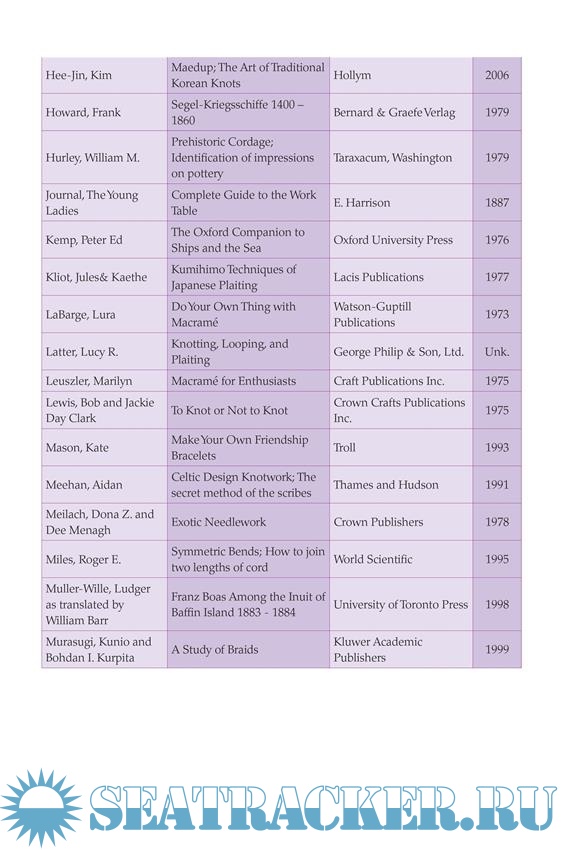 | | | | |
|---|---|---|---|
| Hee-Jin, Kim | Maedup; The Art of Traditional Korean Knots | Hollym | 2006 |
| Howard, Frank | Segel-Kriegsschiffe 1400 – 1860 | Bernard & Graefe Verlag | 1979 |
| Hurley, William M. | Prehistoric Cordage; Identification of impressions on pottery | Taraxacum, Washington | 1979 |
| Journal, The Young Ladies | Complete Guide to the Work Table | E. Harrison | 1887 |
| Kemp, Peter Ed | The Oxford Companion to Ships and the Sea | Oxford University Press | 1976 |
| Kliot, Jules& Kaethe | Kumihimo Techniques of Japanese Plaiting | Lacis Publications | 1977 |
| LaBarge, Lura | Do Your Own Thing with Macramé | Watson-Guptill Publications | 1973 |
| Latter, Lucy R. | Knotting, Looping, and Plaiting | George Philip & Son, Ltd. | Unk. |
| Leuszler, Marilyn | Macramé for Enthusiasts | Craft Publications Inc. | 1975 |
| Lewis, Bob and Jackie Day Clark | To Knot or Not to Knot | Crown Crafts Publications Inc. | 1975 |
| Mason, Kate | Make Your Own Friendship Bracelets | Troll | 1993 |
| Meehan, Aidan | Celtic Design Knotwork; The secret method of the scribes | Thames and Hudson | 1991 |
| Meilach, Dona Z. and Dee Menagh | Exotic Needlework | Crown Publishers | 1978 |
| Miles, Roger E. | Symmetric Bends; How to join two lengths of cord | World Scientific | 1995 |
| Muller-Wille, Ludger as translated by William Barr | Franz Boas Among the Inuit of Baffin Island 1883 - 1884 | University of Toronto Press | 1998 |
| Murasugi, Kunio and Bohdan I. Kurpita | A Study of Braids | Kluwer Academic Publishers | 1999 |

SEATRACKER.RU